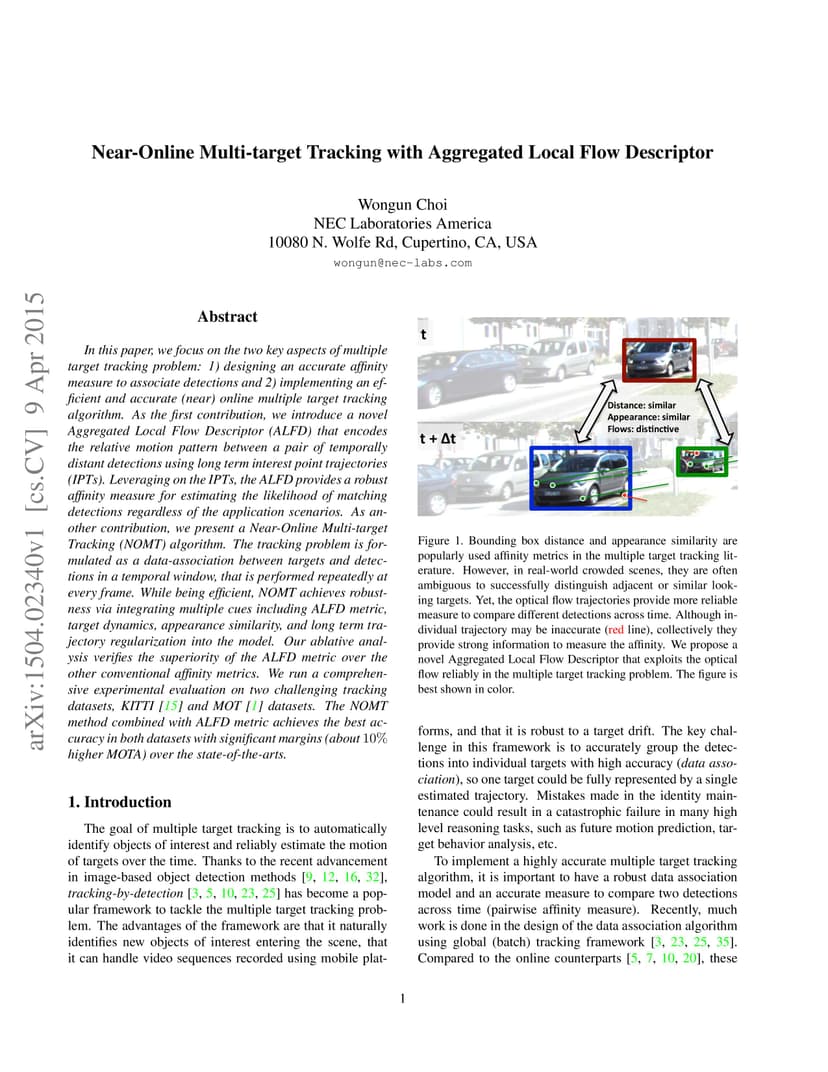 Near-Online Multi-target Tracking with Aggregated Local Flow Descriptor

Wongun Choi
NEC Laboratories America
10080 N. Wolfe Rd, Cupertino, CA, USA
wongun@nec-labs.com

arXiv:1504.02340v1 [cs.CV] 9 Apr 2015

Abstract

In this paper, we focus on the two key aspects of multiple target tracking problem: 1) designing an accurate affinity measure to associate detections and 2) implementing an efficient and accurate (near) online multiple target tracking algorithm. As the first contribution, we introduce a novel Aggregated Local Flow Descriptor (ALFD) that encodes the relative motion pattern between a pair of temporally distant detections using long term interest point trajectories (IPTs). Leveraging on the IPTs, the ALFD provides a robust affinity measure for estimating the likelihood of matching detections regardless of the application scenarios. As another contribution, we present a Near-Online Multi-target Tracking (NOMT) algorithm. The tracking problem is formulated as a data-association between targets and detections in a temporal window, that is performed repeatedly at every frame. While being efficient, NOMT achieves robustness via integrating multiple cues including ALFD metric, target dynamics, appearance similarity, and long term trajectory regularization into the model. Our ablative analysis verifies the superiority of the ALFD metric over the other conventional affinity metrics. We run a comprehensive experimental evaluation on two challenging tracking datasets, KITTI [15] and MOT [1] datasets. The NOMT method combined with ALFD metric achieves the best accuracy in both datasets with significant margins (about $10\%$ higher MOTA) over the state-of-the-arts.

1. Introduction

The goal of multiple target tracking is to automatically identify objects of interest and reliably estimate the motion of targets over the time. Thanks to the recent advancement in image-based object detection methods [9, 12, 16, 32], tracking-by-detection [3, 5, 10, 23, 25] has become a popular framework to tackle the multiple target tracking problem. The advantages of the framework are that it naturally identifies new objects of interest entering the scene, that it can handle video sequences recorded using mobile plat-

t
t + Δt
Distance: similar
Appearance: similar
Flows: distinctive

Figure 1. Bounding box distance and appearance similarity are popularly used affinity metrics in the multiple target tracking literature. However, in real-world crowded scenes, they are often ambiguous to successfully distinguish adjacent or similar looking targets. Yet, the optical flow trajectories provide more reliable measure to compare different detections across time. Although individual trajectory may be inaccurate (red line), collectively they provide strong information to measure the affinity. We propose a novel Aggregated Local Flow Descriptor that exploits the optical flow reliably in the multiple target tracking problem. The figure is best shown in color.

forms, and that it is robust to a target drift. The key challenge in this framework is to accurately group the detections into individual targets with high accuracy (data association), so one target could be fully represented by a single estimated trajectory. Mistakes made in the identity maintenance could result in a catastrophic failure in many high level reasoning tasks, such as future motion prediction, target behavior analysis, etc.

To implement a highly accurate multiple target tracking algorithm, it is important to have a robust data association model and an accurate measure to compare two detections across time (pairwise affinity measure). Recently, much work is done in the design of the data association algorithm using global (batch) tracking framework [3, 23, 25, 35]. Compared to the online counterparts [5, 7, 10, 20], these

1